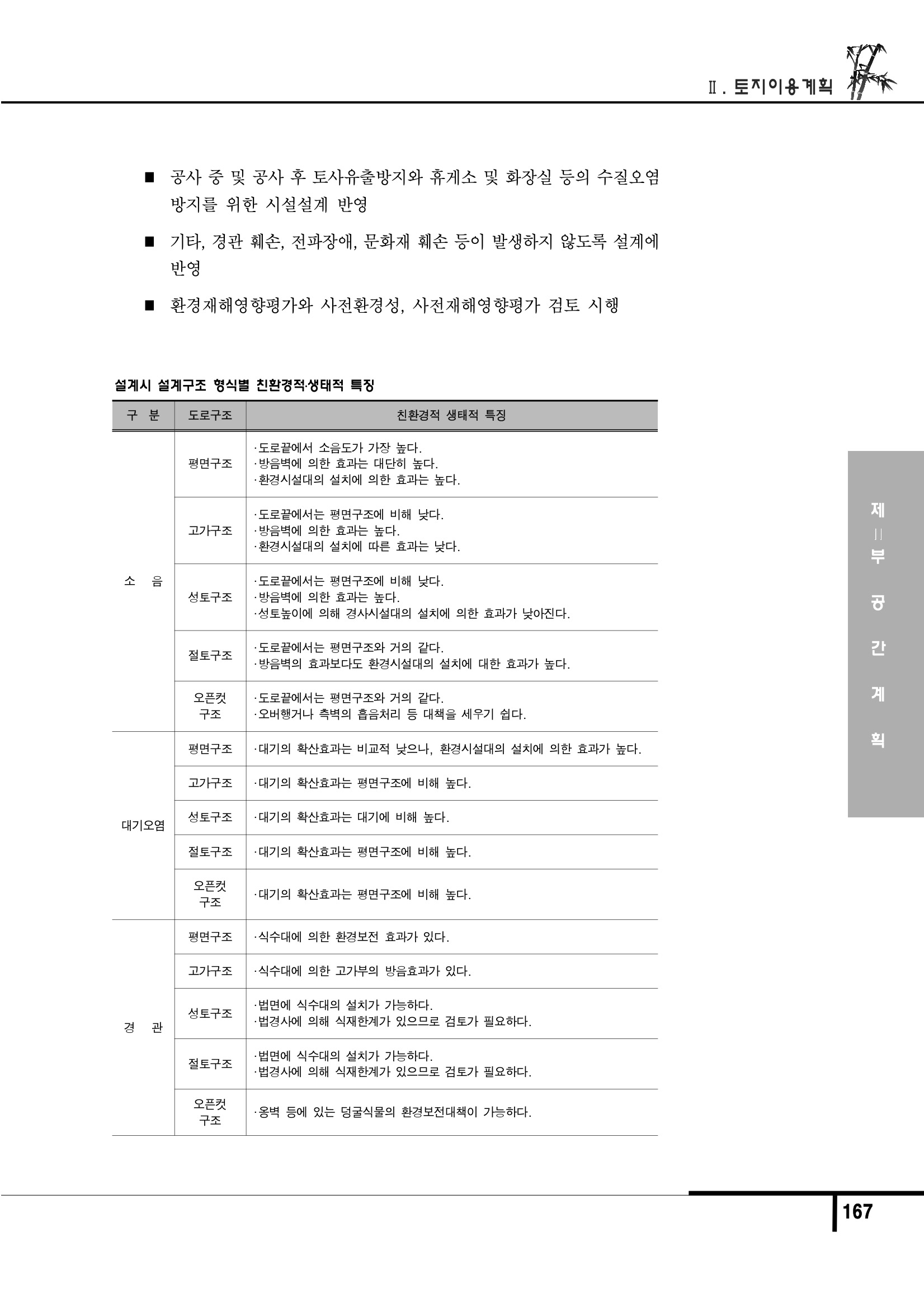 Ⅱ. 토지이용계획

■ 공사 중 및 공사 후 토사유출방지와 휴게소 및 화장실 등의 수질오염 방지를 위한 시설설계 반영

■ 기타, 경관 훼손, 전파장애, 문화재 훼손 등이 발생하지 않도록 설계에 반영

■ 환경재해영향평가와 사전환경성, 사전재해영향평가 검토 시행

설계시 설계구조 형식별 친환경적·생태적 특징

| 구 분 | 도로구조 | 친환경적 생태적 특징 |
|---|---|---|
| 소 음 | 평면구조 | ·도로끝에서 소음도가 가장 높다. ·방음벽에 의한 효과는 대단히 높다. ·환경시설대의 설치에 의한 효과는 높다. |
| | 고가구조 | ·도로끝에서는 평면구조에 비해 낮다. ·방음벽에 의한 효과는 높다. ·환경시설대의 설치에 따른 효과는 낮다. |
| | 성토구조 | ·도로끝에서는 평면구조에 비해 낮다. ·방음벽에 의한 효과는 높다. ·성토높이에 의해 경사시설대의 설치에 의한 효과가 낮아진다. |
| | 절토구조 | ·도로끝에서는 평면구조와 거의 같다. ·방음벽의 효과보다도 환경시설대의 설치에 대한 효과가 높다. |
| | 오픈컷 구조 | ·도로끝에서는 평면구조와 거의 같다. ·오버행거나 측벽의 흡음처리 등 대책을 세우기 쉽다. |
| 대기오염 | 평면구조 | ·대기의 확산효과는 비교적 낮으나, 환경시설대의 설치에 의한 효과가 높다. |
| | 고가구조 | ·대기의 확산효과는 평면구조에 비해 높다. |
| | 성토구조 | ·대기의 확산효과는 대기에 비해 높다. |
| | 절토구조 | ·대기의 확산효과는 평면구조에 비해 높다. |
| | 오픈컷 구조 | ·대기의 확산효과는 평면구조에 비해 높다. |
| 경 관 | 평면구조 | ·식수대에 의한 환경보전 효과가 있다. |
| | 고가구조 | ·식수대에 의한 고가부의 방음효과가 있다. |
| | 성토구조 | ·법면에 식수대의 설치가 가능하다. ·법경사에 의해 식재한계가 있으므로 검토가 필요하다. |
| | 절토구조 | ·법면에 식수대의 설치가 가능하다. ·법경사에 의해 식재한계가 있으므로 검토가 필요하다. |
| | 오픈컷 구조 | ·옹벽 등에 있는 덩굴식물의 환경보전대책이 가능하다. |

제 II 부 공 간 계 획

167